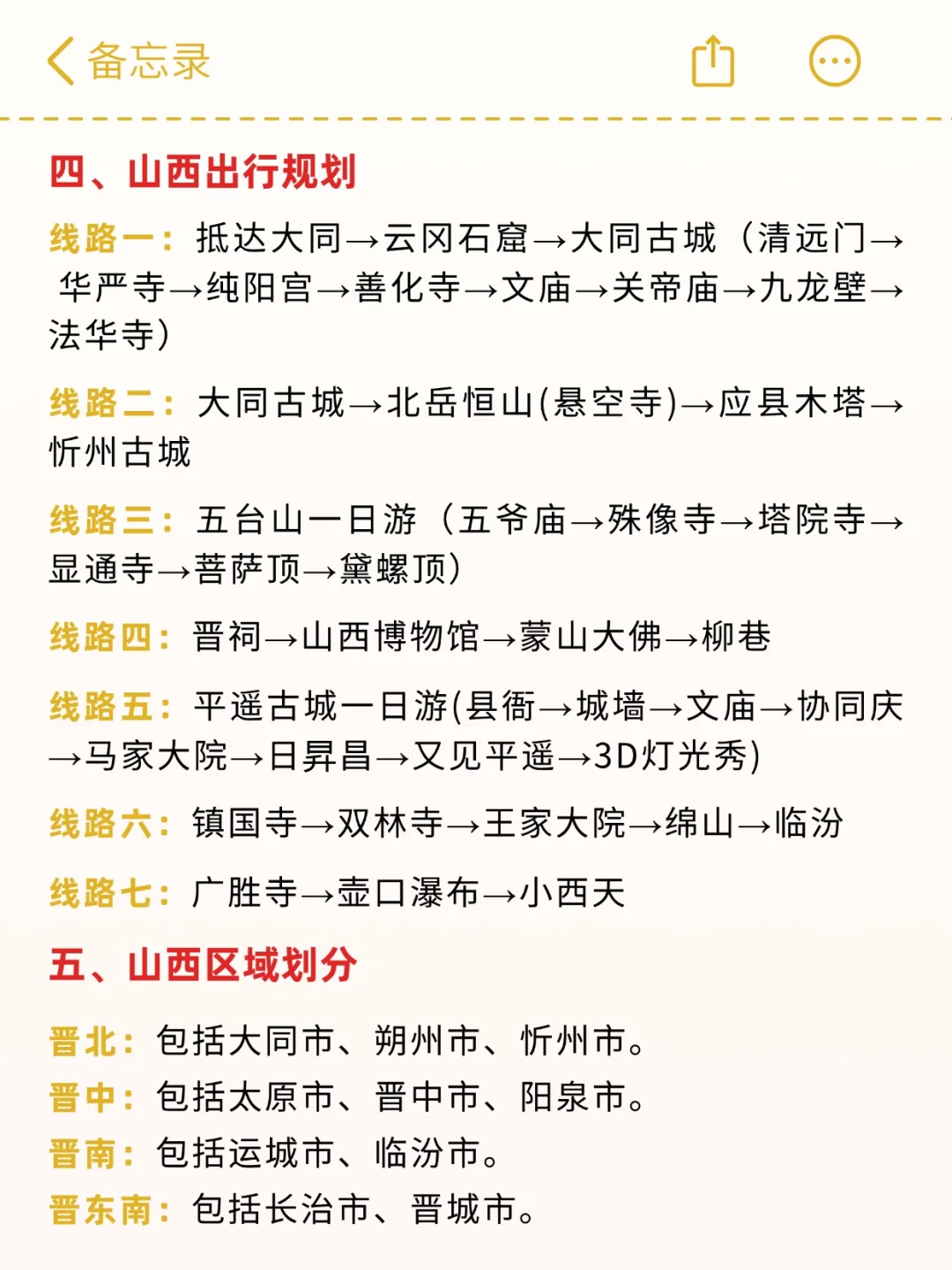 备忘录

四、山西出行规划

线路一：抵达大同→云冈石窟→大同古城（清远门→华严寺→纯阳宫→善化寺→文庙→关帝庙→九龙壁→法华寺）

线路二：大同古城→北岳恒山(悬空寺)→应县木塔→忻州古城

线路三：五台山一日游（五爷庙→殊像寺→塔院寺→显通寺→菩萨顶→黛螺顶）

线路四：晋祠→山西博物馆→蒙山大佛→柳巷

线路五：平遥古城一日游(县衙→城墙→文庙→协同庆→马家大院→日昇昌→又见平遥→3D灯光秀)

线路六：镇国寺→双林寺→王家大院→绵山→临汾

线路七：广胜寺→壶口瀑布→小西天

五、山西区域划分

晋北：包括大同市、朔州市、忻州市。
晋中：包括太原市、晋中市、阳泉市。
晋南：包括运城市、临汾市。
晋东南：包括长治市、晋城市。